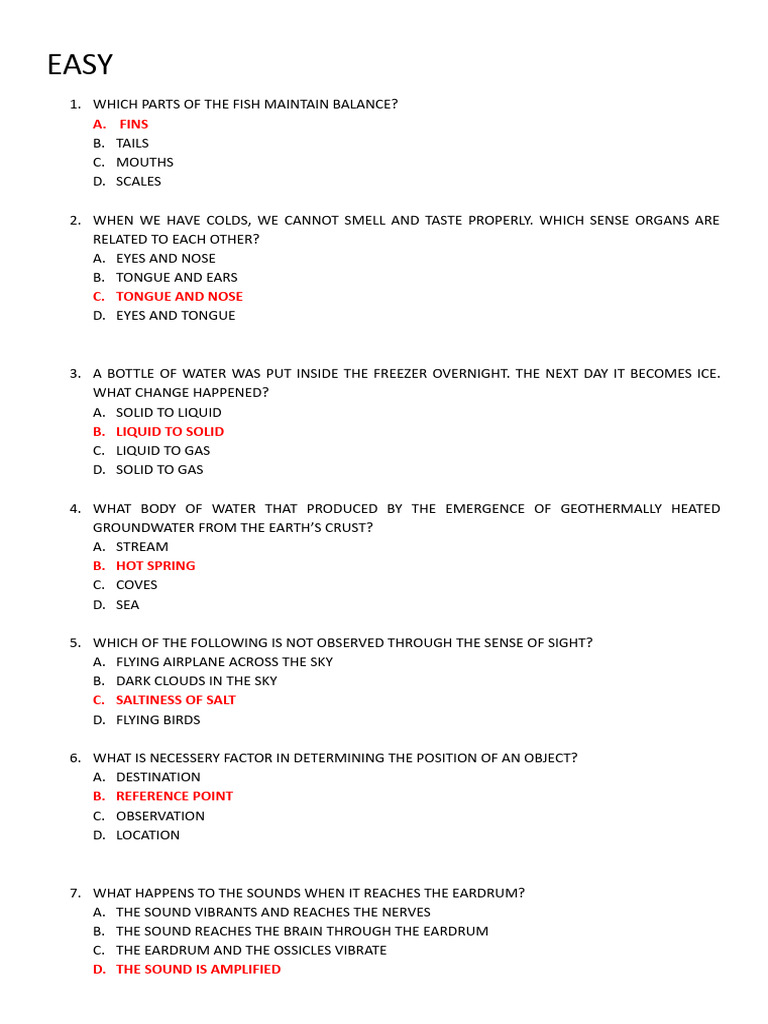 EASY

1. WHICH PARTS OF THE FISH MAINTAIN BALANCE?
A. FINS
B. TAILS
C. MOUTHS
D. SCALES

2. WHEN WE HAVE COLDS, WE CANNOT SMELL AND TASTE PROPERLY. WHICH SENSE ORGANS ARE RELATED TO EACH OTHER?
A. EYES AND NOSE
B. TONGUE AND EARS
C. TONGUE AND NOSE
D. EYES AND TONGUE

3. A BOTTLE OF WATER WAS PUT INSIDE THE FREEZER OVERNIGHT. THE NEXT DAY IT BECOMES ICE. WHAT CHANGE HAPPENED?
A. SOLID TO LIQUID
B. LIQUID TO SOLID
C. LIQUID TO GAS
D. SOLID TO GAS

4. WHAT BODY OF WATER THAT PRODUCED BY THE EMERGENCE OF GEOTHERMALLY HEATED GROUNDWATER FROM THE EARTH'S CRUST?
A. STREAM
B. HOT SPRING
C. COVES
D. SEA

5. WHICH OF THE FOLLOWING IS NOT OBSERVED THROUGH THE SENSE OF SIGHT?
A. FLYING AIRPLANE ACROSS THE SKY
B. DARK CLOUDS IN THE SKY
C. SALTINESS OF SALT
D. FLYING BIRDS

6. WHAT IS NECESSERY FACTOR IN DETERMINING THE POSITION OF AN OBJECT?
A. DESTINATION
B. REFERENCE POINT
C. OBSERVATION
D. LOCATION

7. WHAT HAPPENS TO THE SOUNDS WHEN IT REACHES THE EARDRUM?
A. THE SOUND VIBRANTS AND REACHES THE NERVES
B. THE SOUND REACHES THE BRAIN THROUGH THE EARDRUM
C. THE EARDRUM AND THE OSSICLES VIBRATE
D. THE SOUND IS AMPLIFIED